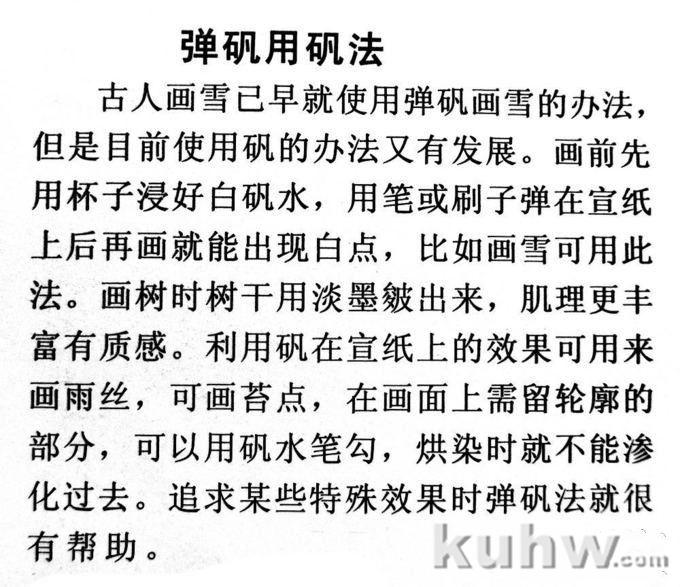 弹矾用矾法

古人画雪已早就使用弹矾画雪的办法，但是目前使用矾的办法又有发展。画前先用杯子浸好白矾水，用笔或刷子弹在宣纸上后再画就能出现白点，比如画雪可用此法。画树时树干用淡墨皴出来，肌理更丰富有质感。利用矾在宣纸上的效果可用来画雨丝，可画苔点，在画面上需留轮廓的部分，可以用矾水笔勾，烘染时就不能渗化过去。追求某些特殊效果时弹矾法就很有帮助。

kuhw.com